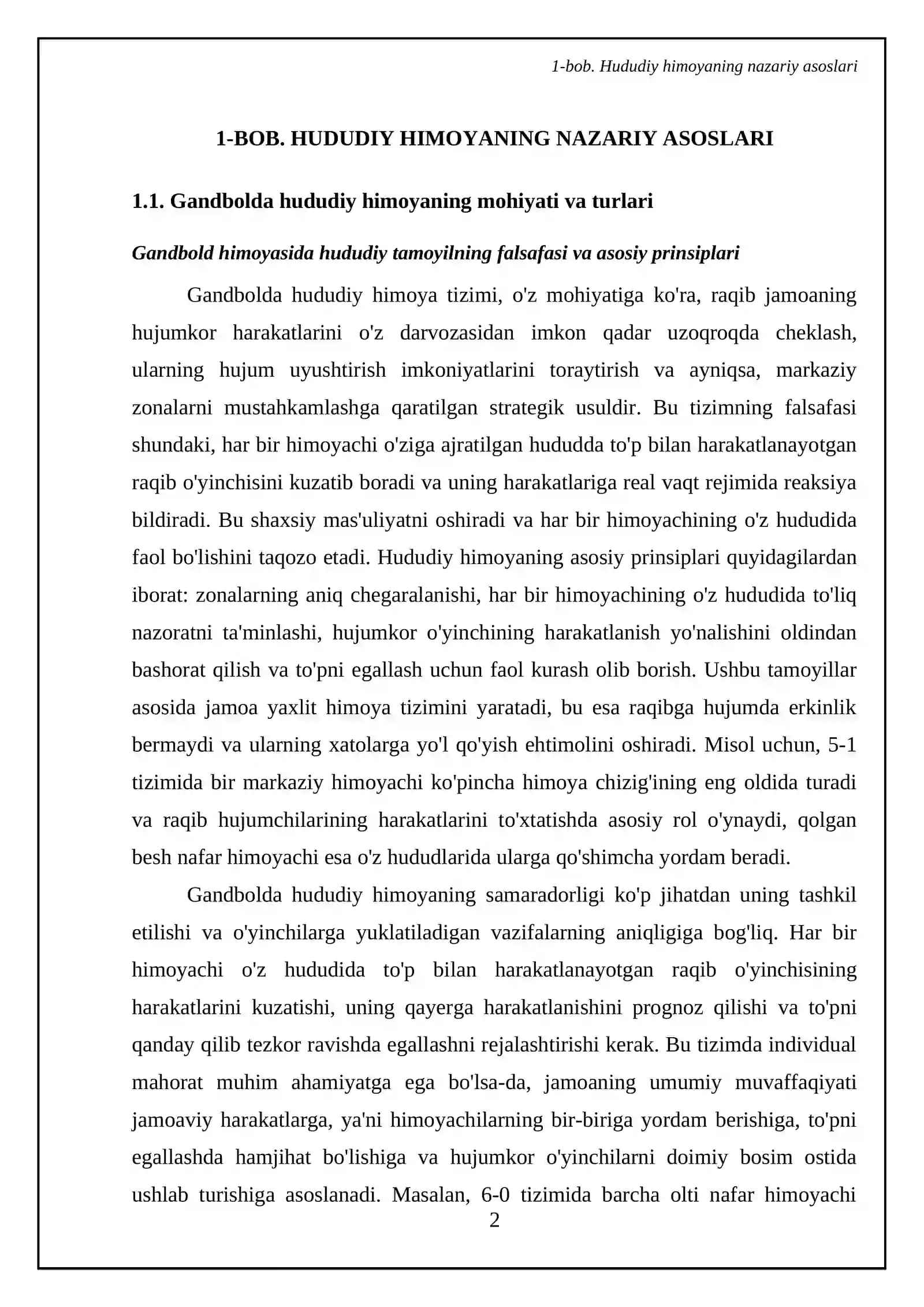 1-bob. Hududiy himoyaning nazariy asoslari

1-BOB. HUDUDIY HIMOYANING NAZARIY ASOSLARI

1.1. Gandbolda hududiy himoyaning mohiyati va turlari

Gandbold himoyasida hududiy tamoyilning falsafasi va asosiy prinsiplari

Gandbolda hududiy himoya tizimi, o'z mohiyatiga ko'ra, raqib jamoaning hujumkor harakatlarini o'z darvozasidan imkon qadar uzoqroqda cheklash, ularning hujum uyushtirish imkoniyatlarini toraytirish va ayniqsa, markaziy zonalarni mustahkamlashga qaratilgan strategik usuldir. Bu tizimning falsafasi shundaki, har bir himoyachi o'ziga ajratilgan hududda to'p bilan harakatlanayotgan raqib o'yinchisini kuzatib boradi va uning harakatlariga real vaqt rejimida reaksiya bildiradi. Bu shaxsiy mas'uliyatni oshiradi va har bir himoyachining o'z hududida faol bo'lishini taqozo etadi. Hududiy himoyaning asosiy prinsiplari quyidagilardan iborat: zonalarning aniq chegaralanishi, har bir himoyachining o'z hududida to'liq nazoratni ta'minlashi, hujumkor o'yinchining harakatlanish yo'nalishini oldindan bashorat qilish va to'pni egallash uchun faol kurash olib borish. Ushbu tamoyillar asosida jamoa yaxlit himoya tizimini yaratadi, bu esa raqibga hujumda erkinlik bermaydi va ularning xatolarga yo'l qo'yish ehtimolini oshiradi. Misol uchun, 5-1 tizimida bir markaziy himoyachi ko'pincha himoya chizig'ining eng oldida turadi va raqib hujumchilarining harakatlarini to'xtatishda asosiy rol o'ynaydi, qolgan besh nafar himoyachi esa o'z hududlarida ularga qo'shimcha yordam beradi.

Gandbolda hududiy himoyaning samaradorligi ko'p jihatdan uning tashkil etilishi va o'yinchilarga yuklatiladigan vazifalarning aniqligiga bog'liq. Har bir himoyachi o'z hududida to'p bilan harakatlanayotgan raqib o'yinchisining harakatlarini kuzatishi, uning qayerga harakatlanishini prognoz qilishi va to'pni qanday qilib tezkor ravishda egallashni rejalashtirishi kerak. Bu tizimda individual mahorat muhim ahamiyatga ega bo'lsa-da, jamoaning umumiy muvaffaqiyati jamoaviy harakatlarga, ya'ni himoyachilarning bir-biriga yordam berishiga, to'pni egallashda hamjihat bo'lishiga va hujumkor o'yinchilarni doimiy bosim ostida ushlab turishiga asoslanadi. Masalan, 6-0 tizimida barcha olti nafar himoyachi

2